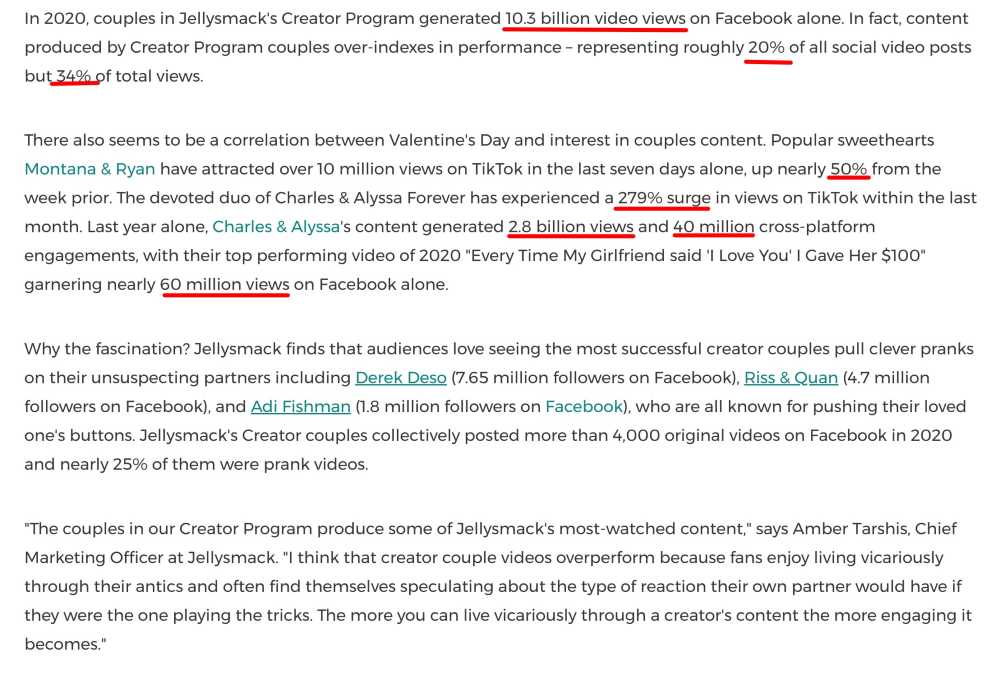 In 2020, couples in Jellysmack's Creator Program generated 10.3 billion video views on Facebook alone. In fact, content produced by Creator Program couples over-indexes in performance – representing roughly 20% of all social video posts but 34% of total views.

There also seems to be a correlation between Valentine's Day and interest in couples content. Popular sweethearts Montana & Ryan have attracted over 10 million views on TikTok in the last seven days alone, up nearly 50% from the week prior. The devoted duo of Charles & Alyssa Forever has experienced a 279% surge in views on TikTok within the last month. Last year alone, Charles & Alyssa's content generated 2.8 billion views and 40 million cross-platform engagements, with their top performing video of 2020 "Every Time My Girlfriend said 'I Love You' I Gave Her $100" garnering nearly 60 million views on Facebook alone.

Why the fascination? Jellysmack finds that audiences love seeing the most successful creator couples pull clever pranks on their unsuspecting partners including Derek Deso (7.65 million followers on Facebook), Riss & Quan (4.7 million followers on Facebook), and Adi Fishman (1.8 million followers on Facebook), who are all known for pushing their loved one's buttons. Jellysmack's Creator couples collectively posted more than 4,000 original videos on Facebook in 2020 and nearly 25% of them were prank videos.

"The couples in our Creator Program produce some of Jellysmack's most-watched content," says Amber Tarshis, Chief Marketing Officer at Jellysmack. "I think that creator couple videos overperform because fans enjoy living vicariously through their antics and often find themselves speculating about the type of reaction their own partner would have if they were the one playing the tricks. The more you can live vicariously through a creator's content the more engaging it becomes."